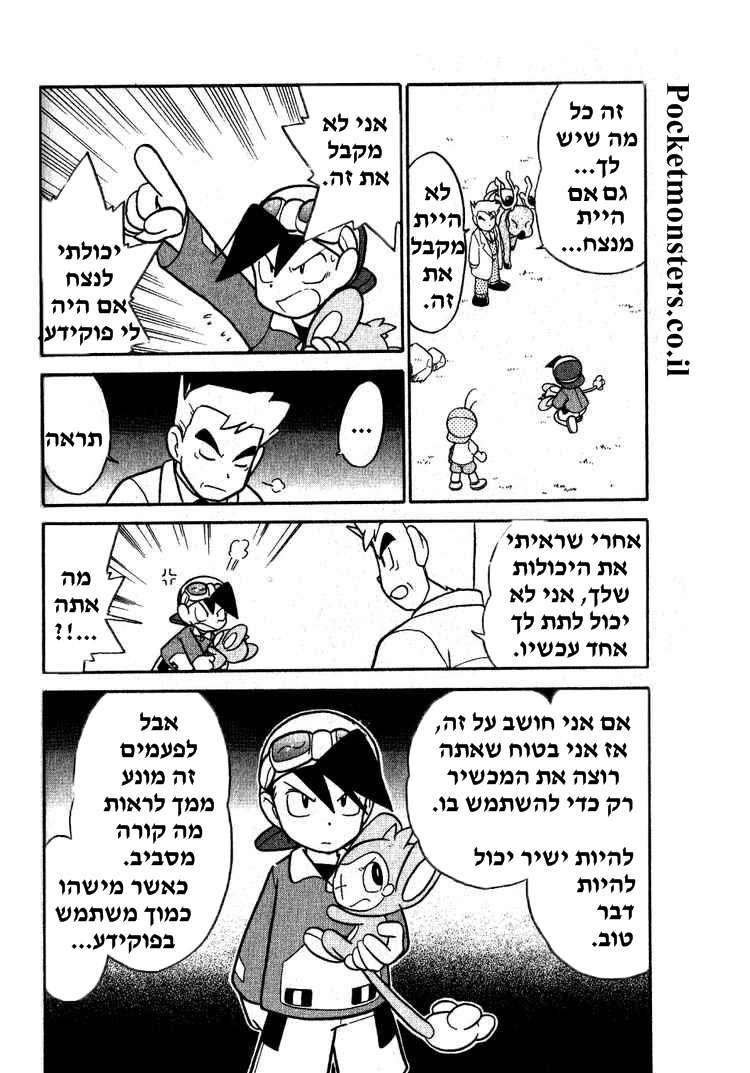 זה כל מה שיש לך... גם אם היית מנצח...

לא היית מקבל את זה.

אני לא מקבל את זה.

יכולתי לנצח אם היה לי פוקידע.

...

תראה

אחרי שראיתי את היכולות שלך, אני לא יכול לתת לך אחד עכשיו.

מה אתה ?!...

אם אני חושב על זה, אז אני בטוח שאתה רוצה את המכשיר רק כדי להשתמש בו.

להיות ישיר יכול להיות דבר טוב.

אבל לפעמים זה מונע ממך לראות מה קורה מסביב. כאשר מישהו כמוך משתמש בפוקידע...

Pocketmonsters.co.il